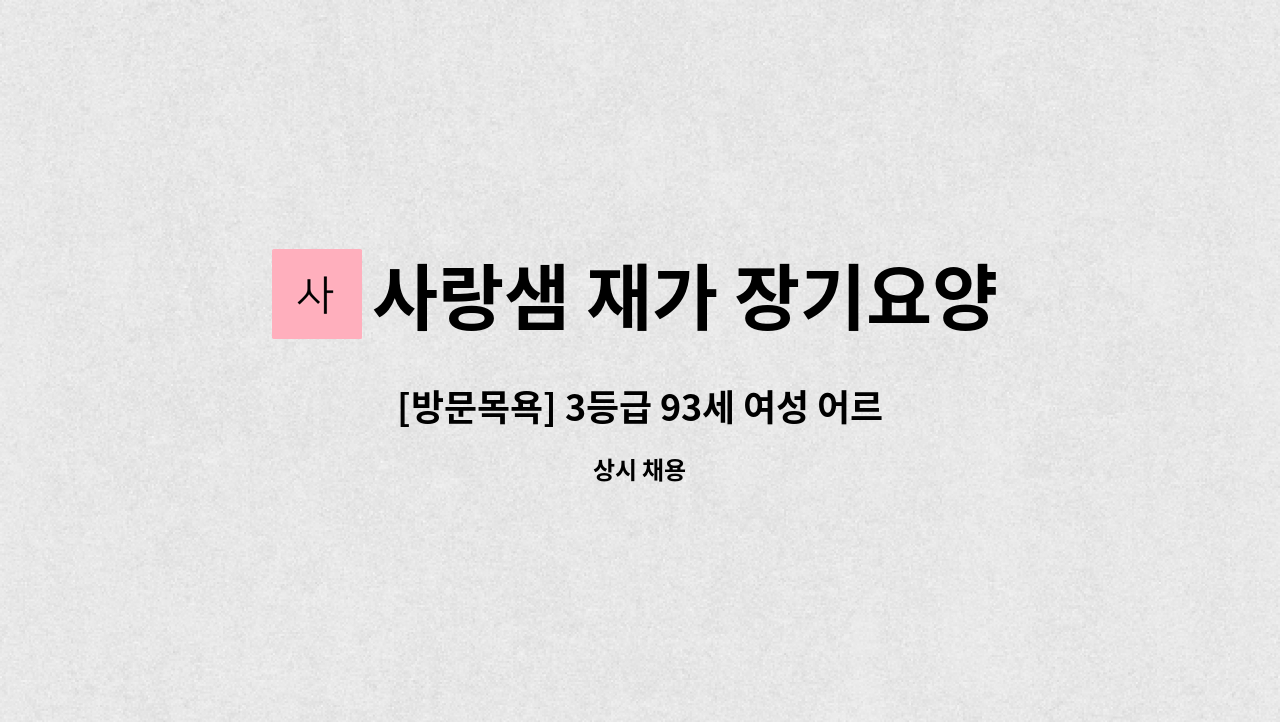 사

사랑샘 재가 장기요양

[방문목욕] 3등급 93세 여성 어르

상시 채용